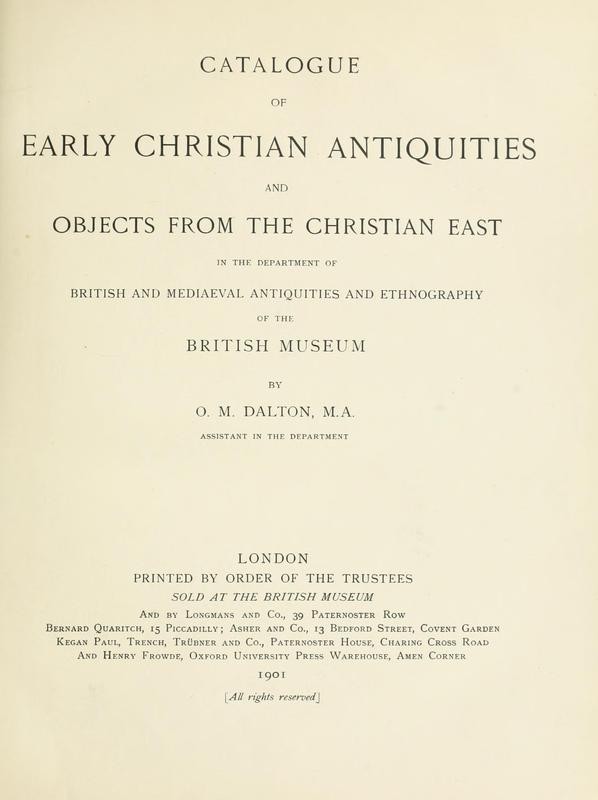 CATALOGUE

OF

EARLY CHRISTIAN ANTIQUITIES

AND

OBJECTS FROM THE CHRISTIAN EAST

IN THE DEPARTMENT OF

BRITISH AND MEDIAEVAL ANTIQUITIES AND ETHNOGRAPHY

OF THE

BRITISH MUSEUM

BY

O. M. DALTON, M.A.

ASSISTANT IN THE DEPARTMENT

LONDON
PRINTED BY ORDER OF THE TRUSTEES
SOLD AT THE BRITISH MUSEUM
And by Longmans and Co., 39 Paternoster Row
Bernard Quaritch, 15 Piccadilly; Asher and Co., 13 Bedford Street, Covent Garden
Kegan Paul, Trench, Trübner and Co., Paternoster House, Charing Cross Road
And Henry Frowde, Oxford University Press Warehouse, Amen Corner
1901
[All rights reserved]